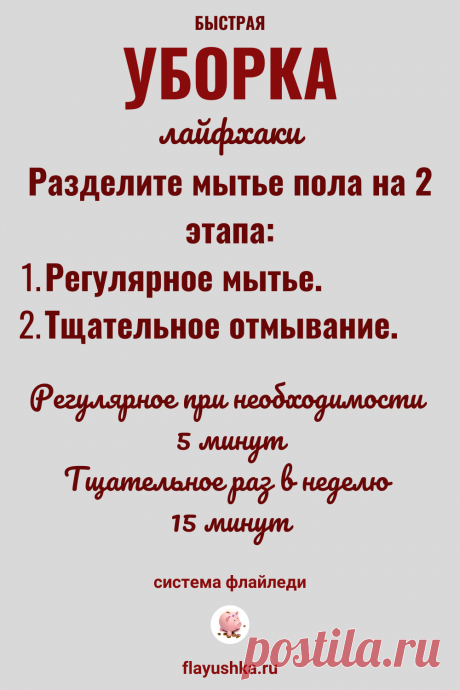 БЫСТРАЯ
УБОРКА
лайфхаки

Разделите мытье пола на 2 этапа:
1. Регулярное мытье.
2. Тщательное отмывание.

Регулярное при необходимости
5 минут
Тщательное раз в неделю
15 минут

система флайледи

flayushka.ru

postila.ru